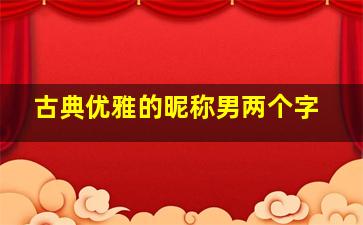 古典优雅的昵称男两个字